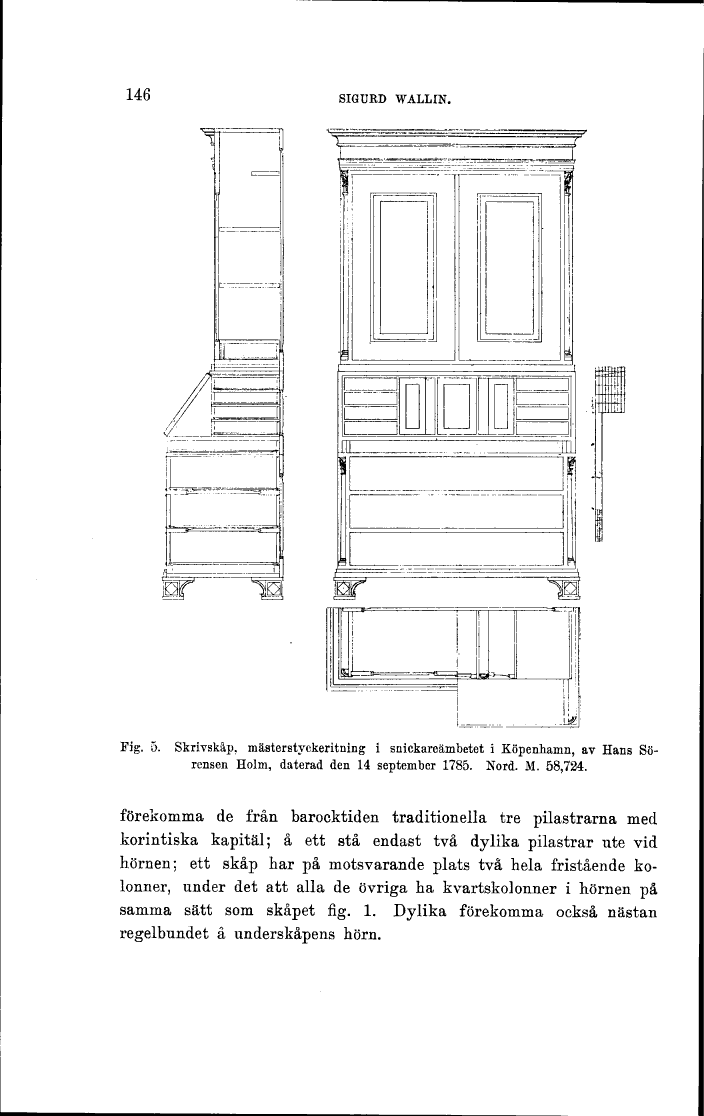 146 SIGURD WALLIN.

Fig. 5. Skrivskåp, mästerstyckeritning i snickareämbetet i Köpenhamn, av Hans Sörensen Holm, daterad den 14 september 1785. Nord. M. 58,724.

förekomma de från barocktiden traditionella tre pilastrarna med korintiska kapitäl; å ett stå endast två dylika pilastrar ute vid hörnen; ett skåp har på motsvarande plats två hela fristående kolonner, under det att alla de övriga ha kvartskolonner i hörnen på samma sätt som skåpet fig. 1. Dylika förekomma också nästan regelbundet å underskåpens hörn.